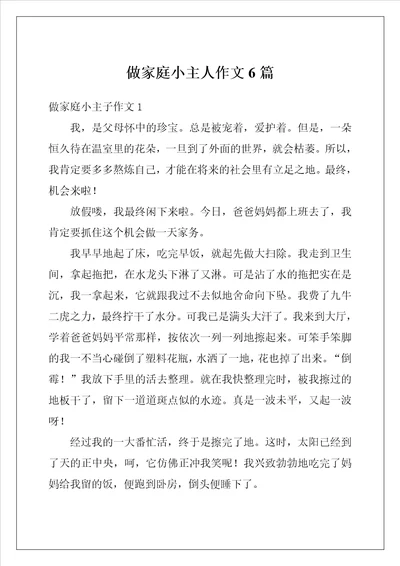 做家庭小主人作文6篇

做家庭小主子作文1

我，是父母怀中的珍宝。总是被宠着，爱护着。但是，一朵恒久待在温室里的花朵，一旦到了外面的世界，就会枯萎。所以，我肯定要多多熬炼自己，才能在将来的社会里有立足之地。最终，机会来啦！

放假喽，我最终闲下来啦。今日，爸爸妈妈都上班去了，我肯定要抓住这个机会做一天家务。

我早早地起了床，吃完早饭，就起先做大扫除。我走到卫生间，拿起拖把，在水龙头下淋了又淋。可是沾了水的拖把实在是沉，我一拿起来，它就跟我过不去似地舍命向下坠。我费了九牛二虎之力，最终拧干了水分。可我已是满头大汗了。我来到大厅，学着爸爸妈妈平常那样，按依次一列一列地擦起来。可笨手笨脚的我一不当心碰倒了塑料花瓶，水洒了一地，花也掉了出来。“倒霉！”我放下手里的活去整理。就在我快整理完时，被我擦过的地板干了，留下一道道斑点似的水迹。真是一波未平，又起一波呀！

经过我的一大番忙活，终于是擦完了地。这时，太阳已经到了天的正中央，呵，它仿佛正冲我笑呢！我兴致勃勃地吃完了妈妈给我留的饭，便跑到卧房，倒头便睡下了。